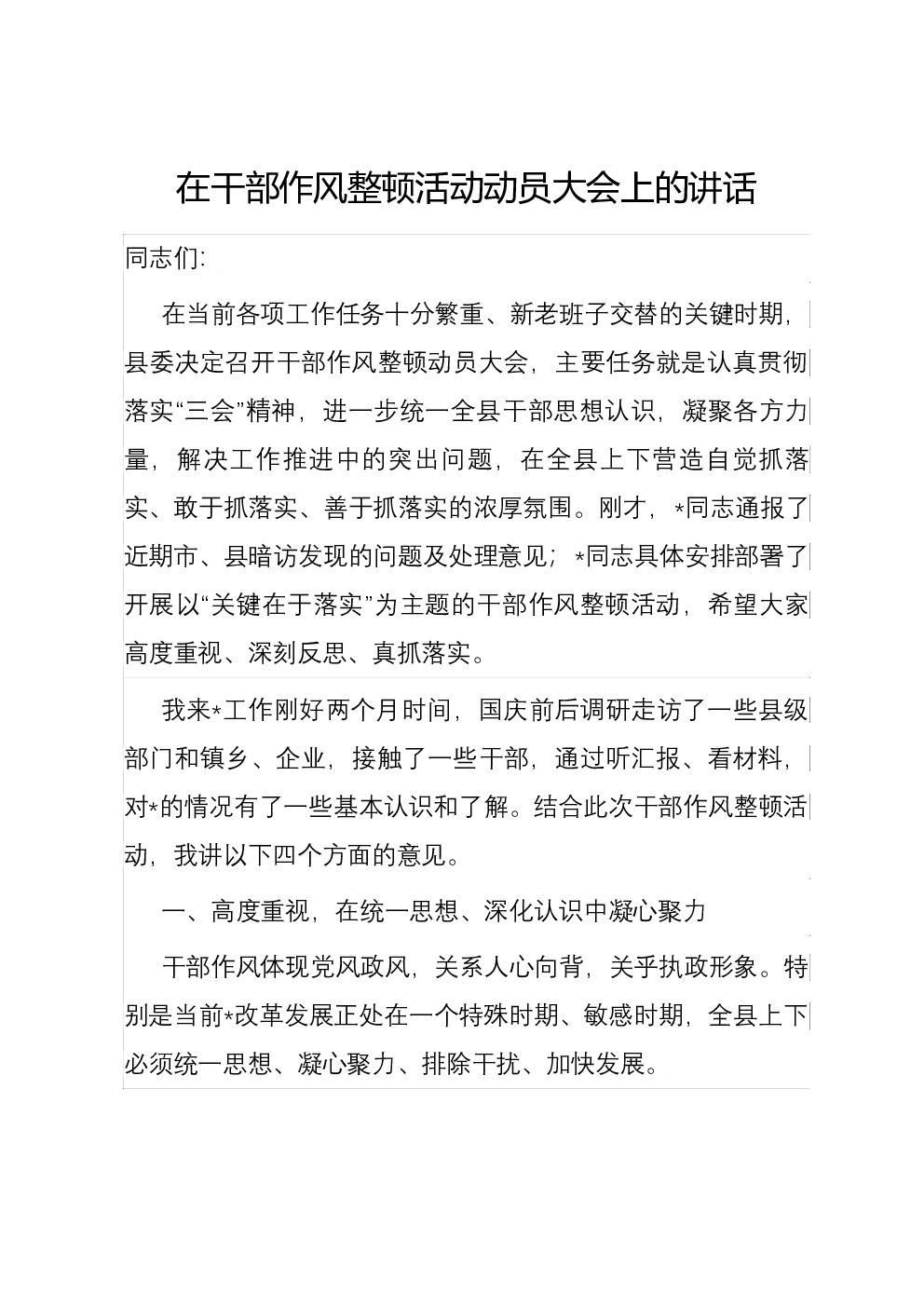 在干部作风整顿活动动员大会上的讲话

同志们:

在当前各项工作任务十分繁重、新老班子交替的关键时期，县委决定召开干部作风整顿动员大会，主要任务就是认真贯彻落实“三会”精神，进一步统一全县干部思想认识，凝聚各方力量，解决工作推进中的突出问题，在全县上下营造自觉抓落实、敢于抓落实、善于抓落实的浓厚氛围。刚才，*同志通报了近期市、县暗访发现的问题及处理意见；*同志具体安排部署了开展以“关键在于落实”为主题的干部作风整顿活动，希望大家高度重视、深刻反思、真抓落实。

我来*工作刚好两个月时间，国庆前后调研走访了一些县级部门和镇乡、企业，接触了一些干部，通过听汇报、看材料，对*的情况有了一些基本认识和了解。结合此次干部作风整顿活动，我讲以下四个方面的意见。

一、高度重视，在统一思想、深化认识中凝心聚力

干部作风体现党风政风，关系人心向背，关乎执政形象。特别是当前*改革发展正处在一个特殊时期、敏感时期，全县上下必须统一思想、凝心聚力、排除干扰、加快发展。